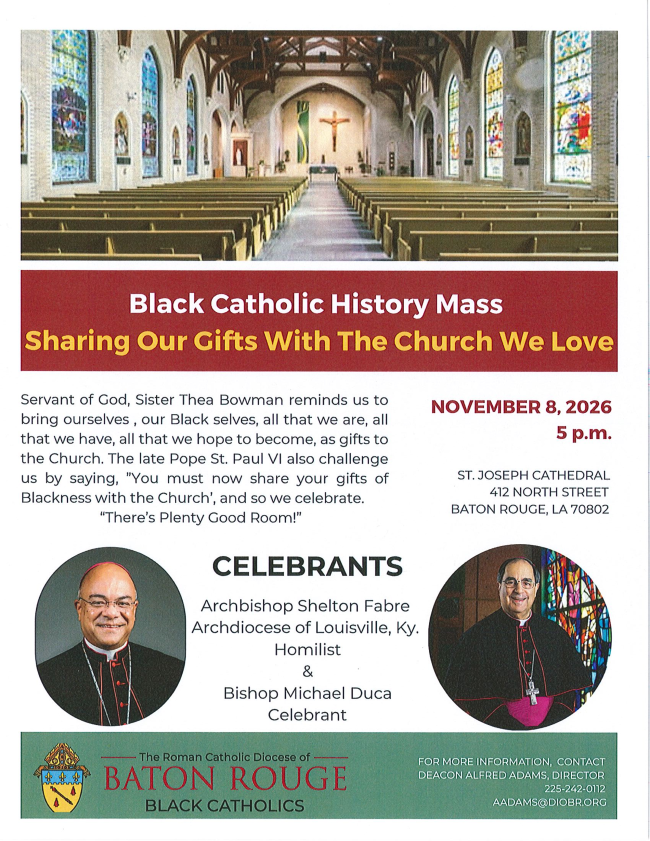 Black Catholic History Mass
Sharing Our Gifts With The Church We Love

Servant of God, Sister Thea Bowman reminds us to bring ourselves , our Black selves, all that we are, all that we have, all that we hope to become, as gifts to the Church. The late Pope St. Paul VI also challenge us by saying, "You must now share your gifts of Blackness with the Church', and so we celebrate. "There's Plenty Good Room!"

NOVEMBER 8, 2026
5 p.m.

ST. JOSEPH CATHEDRAL
412 NORTH STREET
BATON ROUGE, LA 70802

CELEBRANTS

Archbishop Shelton Fabre
Archdiocese of Louisville, Ky.
Homilist
&
Bishop Michael Duca
Celebrant

The Roman Catholic Diocese of
BATON ROUGE
BLACK CATHOLICS

FOR MORE INFORMATION, CONTACT
DEACON ALFRED ADAMS, DIRECTOR
225-242-0112
AADAMS@DIOBR.ORG